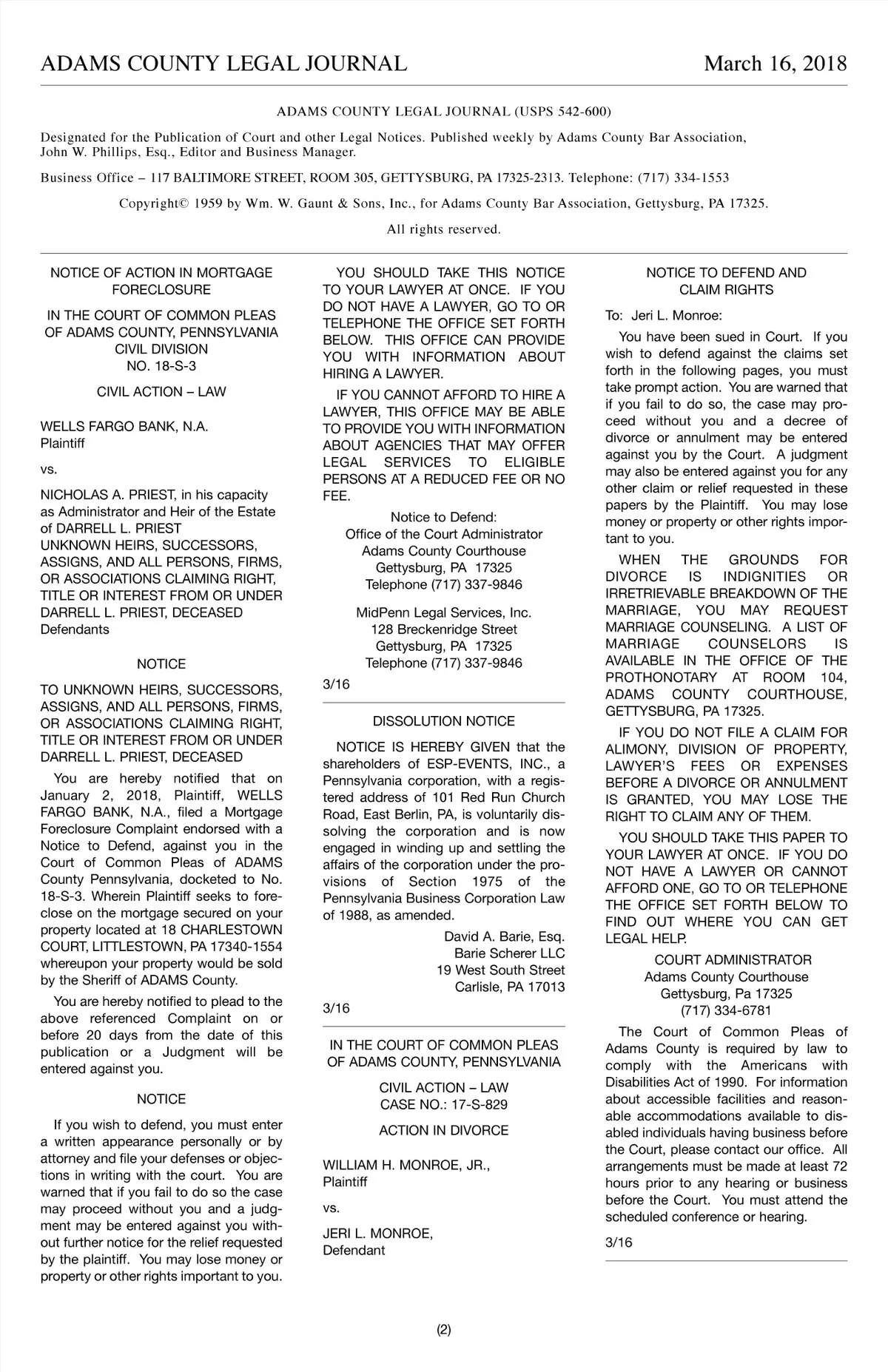 ADAMS COUNTY LEGAL JOURNAL March 16, 2018

ADAMS COUNTY LEGAL JOURNAL (USPS 542-600)

Designated for the Publication of Court and other Legal Notices. Published weekly by Adams County Bar Association, John W. Phillips, Esq., Editor and Business Manager.

Business Office – 117 BALTIMORE STREET, ROOM 305, GETTYSBURG, PA 17325-2313. Telephone: (717) 334-1553

Copyright© 1959 by Wm. W. Gaunt & Sons, Inc., for Adams County Bar Association, Gettysburg, PA 17325.

All rights reserved.

NOTICE OF ACTION IN MORTGAGE FORECLOSURE

IN THE COURT OF COMMON PLEAS OF ADAMS COUNTY, PENNSYLVANIA CIVIL DIVISION NO. 18-S-3

CIVIL ACTION – LAW

WELLS FARGO BANK, N.A.
Plaintiff

vs.

NICHOLAS A. PRIEST, in his capacity as Administrator and Heir of the Estate of DARRELL L. PRIEST
UNKNOWN HEIRS, SUCCESSORS, ASSIGNS, AND ALL PERSONS, FIRMS, OR ASSOCIATIONS CLAIMING RIGHT, TITLE OR INTEREST FROM OR UNDER DARRELL L. PRIEST, DECEASED
Defendants

NOTICE

TO UNKNOWN HEIRS, SUCCESSORS, ASSIGNS, AND ALL PERSONS, FIRMS, OR ASSOCIATIONS CLAIMING RIGHT, TITLE OR INTEREST FROM OR UNDER DARRELL L. PRIEST, DECEASED

You are hereby notified that on January 2, 2018, Plaintiff, WELLS FARGO BANK, N.A., filed a Mortgage Foreclosure Complaint endorsed with a Notice to Defend, against you in the Court of Common Pleas of ADAMS County Pennsylvania, docketed to No. 18-S-3. Wherein Plaintiff seeks to foreclose on the mortgage secured on your property located at 18 CHARLESTOWN COURT, LITTLESTOWN, PA 17340-1554 whereupon your property would be sold by the Sheriff of ADAMS County.

You are hereby notified to plead to the above referenced Complaint on or before 20 days from the date of this publication or a Judgment will be entered against you.

NOTICE

If you wish to defend, you must enter a written appearance personally or by attorney and file your defenses or objections in writing with the court. You are warned that if you fail to do so the case may proceed without you and a judgment may be entered against you without further notice for the relief requested by the plaintiff. You may lose money or property or other rights important to you.

YOU SHOULD TAKE THIS NOTICE TO YOUR LAWYER AT ONCE. IF YOU DO NOT HAVE A LAWYER, GO TO OR TELEPHONE THE OFFICE SET FORTH BELOW. THIS OFFICE CAN PROVIDE YOU WITH INFORMATION ABOUT HIRING A LAWYER.

IF YOU CANNOT AFFORD TO HIRE A LAWYER, THIS OFFICE MAY BE ABLE TO PROVIDE YOU WITH INFORMATION ABOUT AGENCIES THAT MAY OFFER LEGAL SERVICES TO ELIGIBLE PERSONS AT A REDUCED FEE OR NO FEE.

Notice to Defend:
Office of the Court Administrator
Adams County Courthouse
Gettysburg, PA 17325
Telephone (717) 337-9846

MidPenn Legal Services, Inc.
128 Breckenridge Street
Gettysburg, PA 17325
Telephone (717) 337-9846

3/16

DISSOLUTION NOTICE

NOTICE IS HEREBY GIVEN that the shareholders of ESP-EVENTS, INC., a Pennsylvania corporation, with a registered address of 101 Red Run Church Road, East Berlin, PA, is voluntarily dissolving the corporation and is now engaged in winding up and settling the affairs of the corporation under the provisions of Section 1975 of the Pennsylvania Business Corporation Law of 1988, as amended.

David A. Barie, Esq.
Barie Scherer LLC
19 West South Street
Carlisle, PA 17013

3/16

IN THE COURT OF COMMON PLEAS OF ADAMS COUNTY, PENNSYLVANIA

CIVIL ACTION – LAW
CASE NO.: 17-S-829

ACTION IN DIVORCE

WILLIAM H. MONROE, JR.,
Plaintiff

vs.

JERI L. MONROE,
Defendant

NOTICE TO DEFEND AND CLAIM RIGHTS

To: Jeri L. Monroe:

You have been sued in Court. If you wish to defend against the claims set forth in the following pages, you must take prompt action. You are warned that if you fail to do so, the case may proceed without you and a decree of divorce or annulment may be entered against you by the Court. A judgment may also be entered against you for any other claim or relief requested in these papers by the Plaintiff. You may lose money or property or other rights important to you.

WHEN THE GROUNDS FOR DIVORCE IS INDIGNITIES OR IRRETRIEVABLE BREAKDOWN OF THE MARRIAGE, YOU MAY REQUEST MARRIAGE COUNSELING. A LIST OF MARRIAGE COUNSELORS IS AVAILABLE IN THE OFFICE OF THE PROTHONOTARY AT ROOM 104, ADAMS COUNTY COURTHOUSE, GETTYSBURG, PA 17325.

IF YOU DO NOT FILE A CLAIM FOR ALIMONY, DIVISION OF PROPERTY, LAWYER'S FEES OR EXPENSES BEFORE A DIVORCE OR ANNULMENT IS GRANTED, YOU MAY LOSE THE RIGHT TO CLAIM ANY OF THEM.

YOU SHOULD TAKE THIS PAPER TO YOUR LAWYER AT ONCE. IF YOU DO NOT HAVE A LAWYER OR CANNOT AFFORD ONE, GO TO OR TELEPHONE THE OFFICE SET FORTH BELOW TO FIND OUT WHERE YOU CAN GET LEGAL HELP.

COURT ADMINISTRATOR
Adams County Courthouse
Gettysburg, Pa 17325
(717) 334-6781

The Court of Common Pleas of Adams County is required by law to comply with the Americans with Disabilities Act of 1990. For information about accessible facilities and reasonable accommodations available to disabled individuals having business before the Court, please contact our office. All arrangements must be made at least 72 hours prior to any hearing or business before the Court. You must attend the scheduled conference or hearing.

3/16

(2)